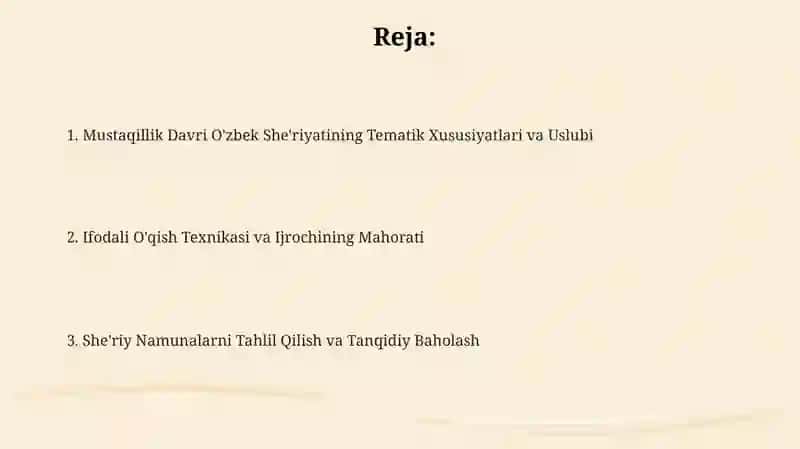 Reja:

1. Mustaqillik Davri O'zbek She'riyatining Tematik Xususiyatlari va Uslubi

2. Ifodali O'qish Texnikasi va Ijrochining Mahorati

3. She'riy Namunalarni Tahlil Qilish va Tanqidiy Baholash